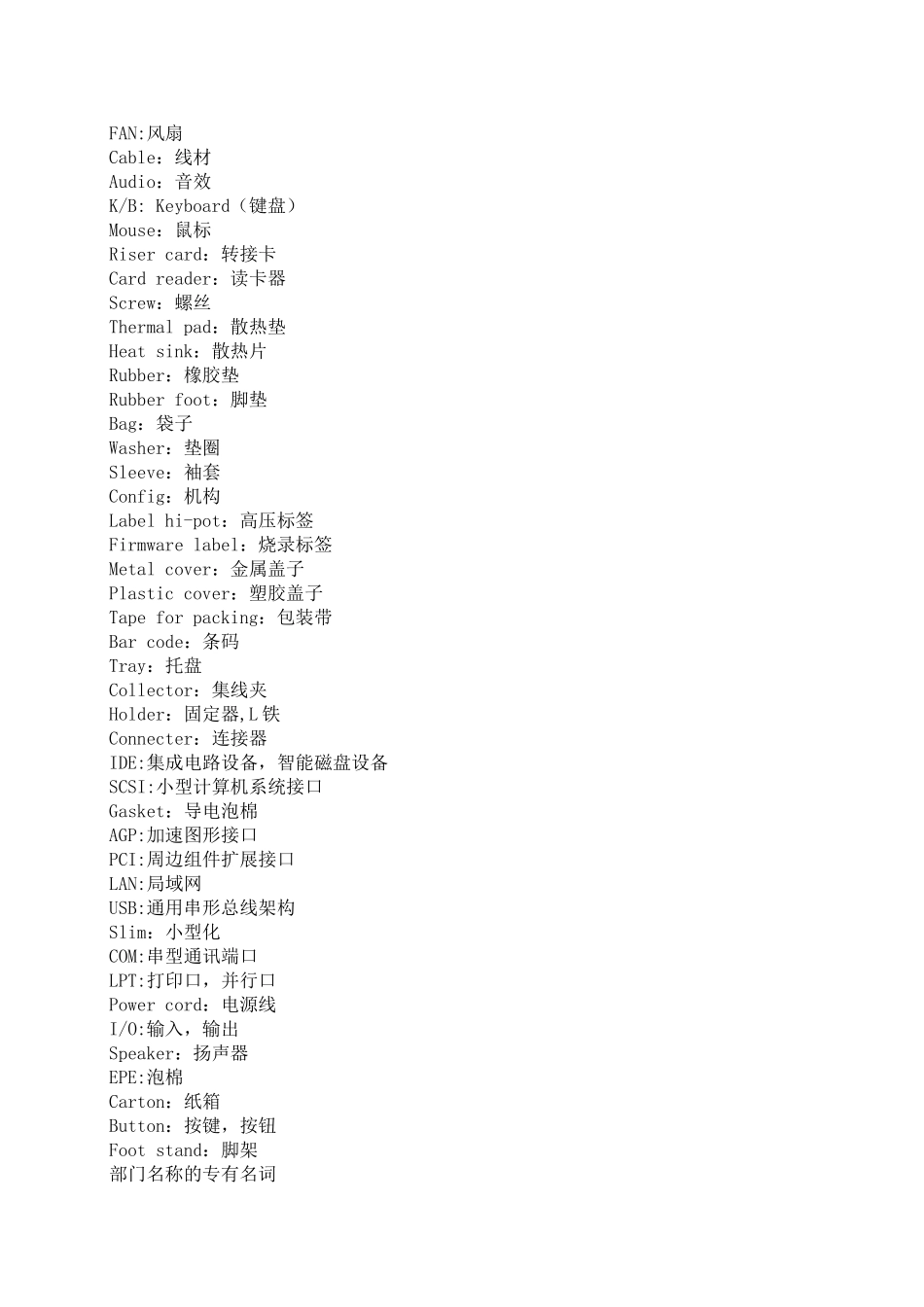 FAN:风扇
Cable：线材
Audio：音效
K/B: Keyboard（键盘）
Mouse：鼠标
Riser card：转接卡
Card reader：读卡器
Screw：螺丝
Thermal pad：散热垫
Heat sink：散热片
Rubber：橡胶垫
Rubber foot：脚垫
Bag：袋子
Washer：垫圈
Sleeve：袖套
Config：机构
Label hi-pot：高压标签
Firmware label：烧录标签
Metal cover：金属盖子
Plastic cover：塑胶盖子
Tape for packing：包装带
Bar code：条码
Tray：托盘
Collector：集线夹
Holder：固定器,L铁
Connecter：连接器
IDE:集成电路设备，智能磁盘设备
SCSI:小型计算机系统接口
Gasket：导电泡棉
AGP:加速图形接口
PCI:周边组件扩展接口
LAN:局域网
USB:通用串形总线架构
Slim：小型化
COM:串型通讯端口
LPT:打印口，并行口
Power cord：电源线
I/O:输入，输出
Speaker：扬声器
EPE:泡棉
Carton：纸箱
Button：按键，按钮
Foot stand：脚架
部门名称的专有名词